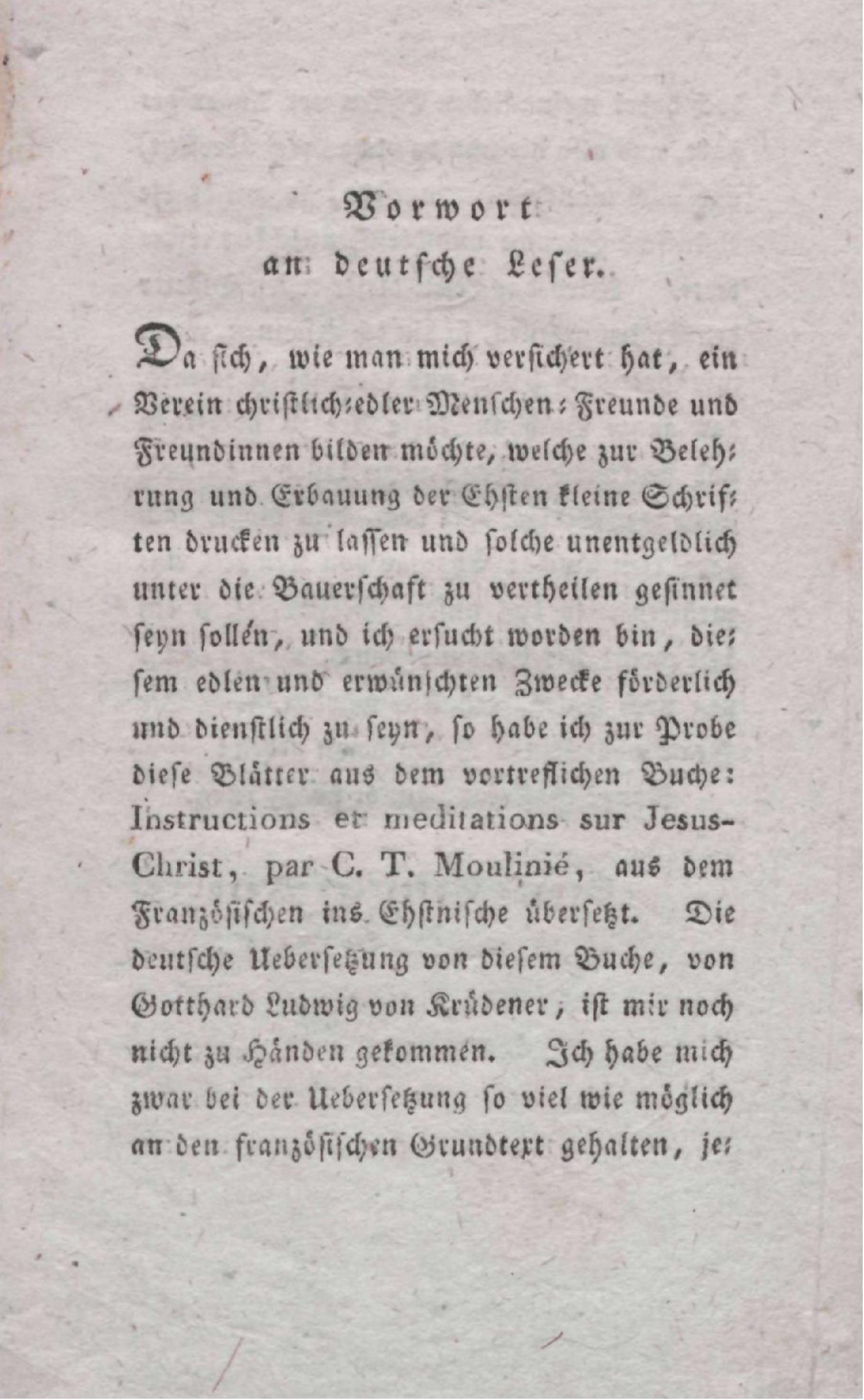 Vorwort
an deutsche Leser.

Da sich, wie man mich versichert hat, ein Verein christlich-edler Menschen-Freunde und Freundinnen bilden möchte, welche zur Belehrung und Erbauung der Ehsten kleine Schriften drucken zu lassen und solche unentgeldlich unter die Bauerschaft zu vertheilen gesinnet seyn sollen, und ich ersucht worden bin, diesem edlen und erwünschten Zwecke förderlich und dienstlich zu seyn, so habe ich zur Probe diese Blätter aus dem vortreflichen Buche: Instructions et meditations sur Jesus-Christ, par C. T. Moulinié, aus dem Französischen ins Ehstnische übersetzt. Die deutsche Uebersetzung von diesem Buche, von Gotthard Ludwig von Krüdener, ist mir noch nicht zu Händen gekommen. Ich habe mich zwar bei der Uebersetzung so viel wie möglich an den französischen Grundtext gehalten, je-